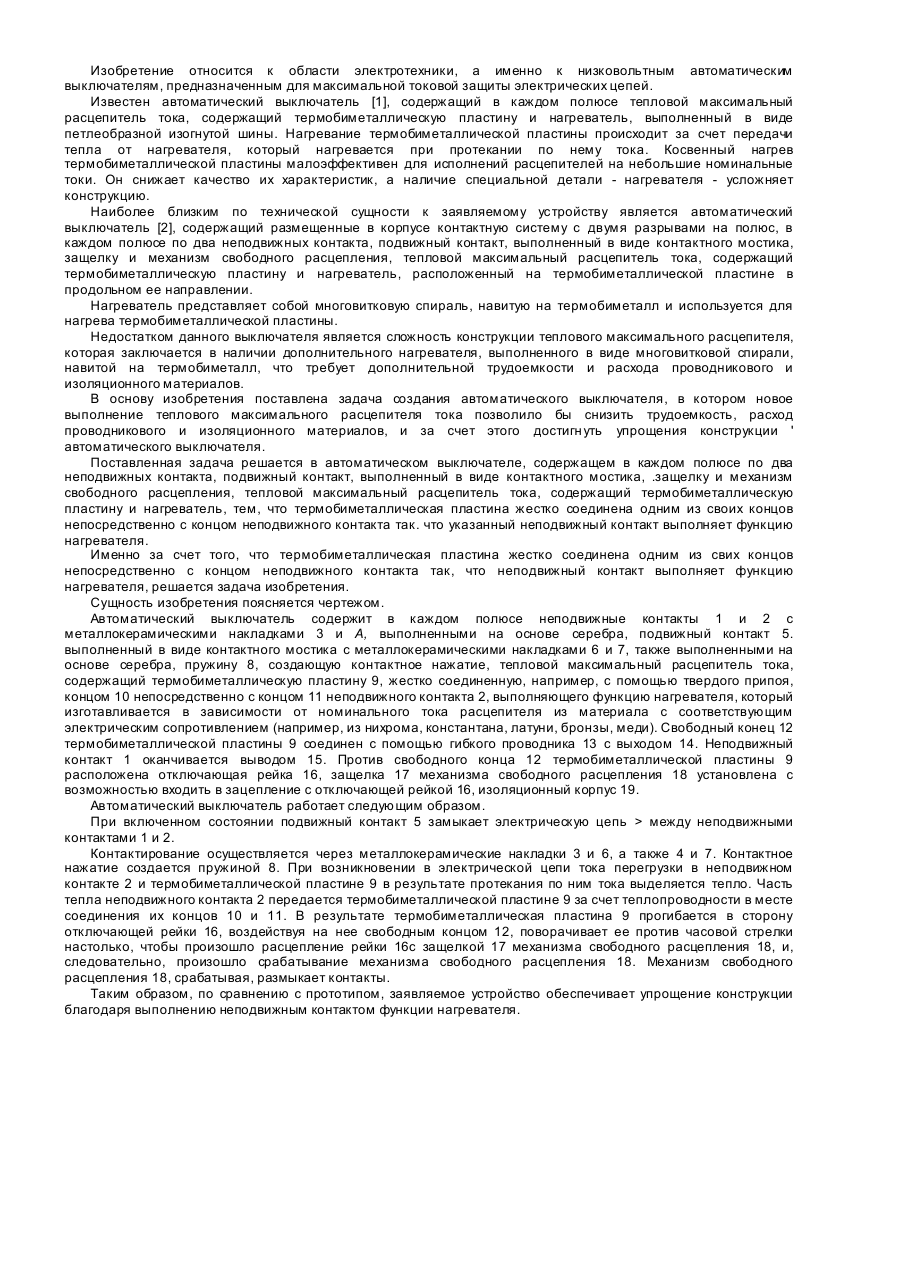 Изобретение относится к области электротехники, а именно к низковольтным автоматическим выключателям, предназначенным для максимальной токовой защиты электрических цепей.

Известен автоматический выключатель [1], содержащий в каждом полюсе тепловой максимальный расцепитель тока, содержащий термобиметаллическую пластину и нагреватель, выполненный в виде петлеобразной изогнутой шины. Нагревание термобиметаллической пластины происходит за счет передачи тепла от нагревателя, который нагревается при протекании по нему тока. Косвенный нагрев термобиметаллической пластины малоэффективен для исполнений расцепителей на небольшие номинальные токи. Он снижает качество их характеристик, а наличие специальной детали - нагревателя - усложняет конструкцию.

Наиболее близким по технической сущности к заявляемому устройству является автоматический выключатель [2], содержащий размещенные в корпусе контактную систему с двумя разрывами на полюс, в каждом полюсе по два неподвижных контакта, подвижный контакт, выполненный в виде контактного мостика, защелку и механизм свободного расцепления, тепловой максимальный расцепитель тока, содержащий термобиметаллическую пластину и нагреватель, расположенный на термобиметаллической пластине в продольном ее направлении.

Нагреватель представляет собой многовитковую спираль, навитую на термобиметалл и используется для нагрева термобиметаллической пластины.

Недостатком данного выключателя является сложность конструкции теплового максимального расцепителя, которая заключается в наличии дополнительного нагревателя, выполненного в виде многовитковой спирали, навитой на термобиметалл, что требует дополнительной трудоемкости и расхода проводникового и изоляционного материалов.

В основу изобретения поставлена задача создания автоматического выключателя, в котором новое выполнение теплового максимального расцепителя тока позволило бы снизить трудоемкость, расход проводникового и изоляционного материалов, и за счет этого достигнуть упрощения конструкции ' автоматического выключателя.

Поставленная задача решается в автоматическом выключателе, содержащем в каждом полюсе по два неподвижных контакта, подвижный контакт, выполненный в виде контактного мостика, .защелку и механизм свободного расцепления, тепловой максимальный расцепитель тока, содержащий термобиметаллическую пластину и нагреватель, тем, что термобиметаллическая пластина жестко соединена одним из своих концов непосредственно с концом неподвижного контакта так. что указанный неподвижный контакт выполняет функцию нагревателя.

Именно за счет того, что термобиметаллическая пластина жестко соединена одним из свих концов непосредственно с концом неподвижного контакта так, что неподвижный контакт выполняет функцию нагревателя, решается задача изобретения.

Сущность изобретения поясняется чертежом.

Автоматический выключатель содержит в каждом полюсе неподвижные контакты 1 и 2 с металлокерамическими накладками 3 и А, выполненными на основе серебра, подвижный контакт 5. выполненный в виде контактного мостика с металлокерамическими накладками 6 и 7, также выполненными на основе серебра, пружину 8, создающую контактное нажатие, тепловой максимальный расцепитель тока, содержащий термобиметаллическую пластину 9, жестко соединенную, например, с помощью твердого припоя, концом 10 непосредственно с концом 11 неподвижного контакта 2, выполняющего функцию нагревателя, который изготавливается в зависимости от номинального тока расцепителя из материала с соответствующим электрическим сопротивлением (например, из нихрома, константана, латуни, бронзы, меди). Свободный конец 12 термобиметаллической пластины 9 соединен с помощью гибкого проводника 13 с выходом 14. Неподвижный контакт 1 оканчивается выводом 15. Против свободного конца 12 термобиметаллической пластины 9 расположена отключающая рейка 16, защелка 17 механизма свободного расцепления 18 установлена с возможностью входить в зацепление с отключающей рейкой 16, изоляционный корпус 19.

Автоматический выключатель работает следующим образом.

При включенном состоянии подвижный контакт 5 замыкает электрическую цепь > между неподвижными контактами 1 и 2.

Контактирование осуществляется через металлокерамические накладки 3 и 6, а также 4 и 7. Контактное нажатие создается пружиной 8. При возникновении в электрической цепи тока перегрузки в неподвижном контакте 2 и термобиметаллической пластине 9 в результате протекания по ним тока выделяется тепло. Часть тепла неподвижного контакта 2 передается термобиметаллической пластине 9 за счет теплопроводности в месте соединения их концов 10 и 11. В результате термобиметаллическая пластина 9 прогибается в сторону отключающей рейки 16, воздействуя на нее свободным концом 12, поворачивает ее против часовой стрелки настолько, чтобы произошло расцепление рейки 16с защелкой 17 механизма свободного расцепления 18, и, следовательно, произошло срабатывание механизма свободного расцепления 18. Механизм свободного расцепления 18, срабатывая, размыкает контакты.

Таким образом, по сравнению с прототипом, заявляемое устройство обеспечивает упрощение конструкции благодаря выполнению неподвижным контактом функции нагревателя.